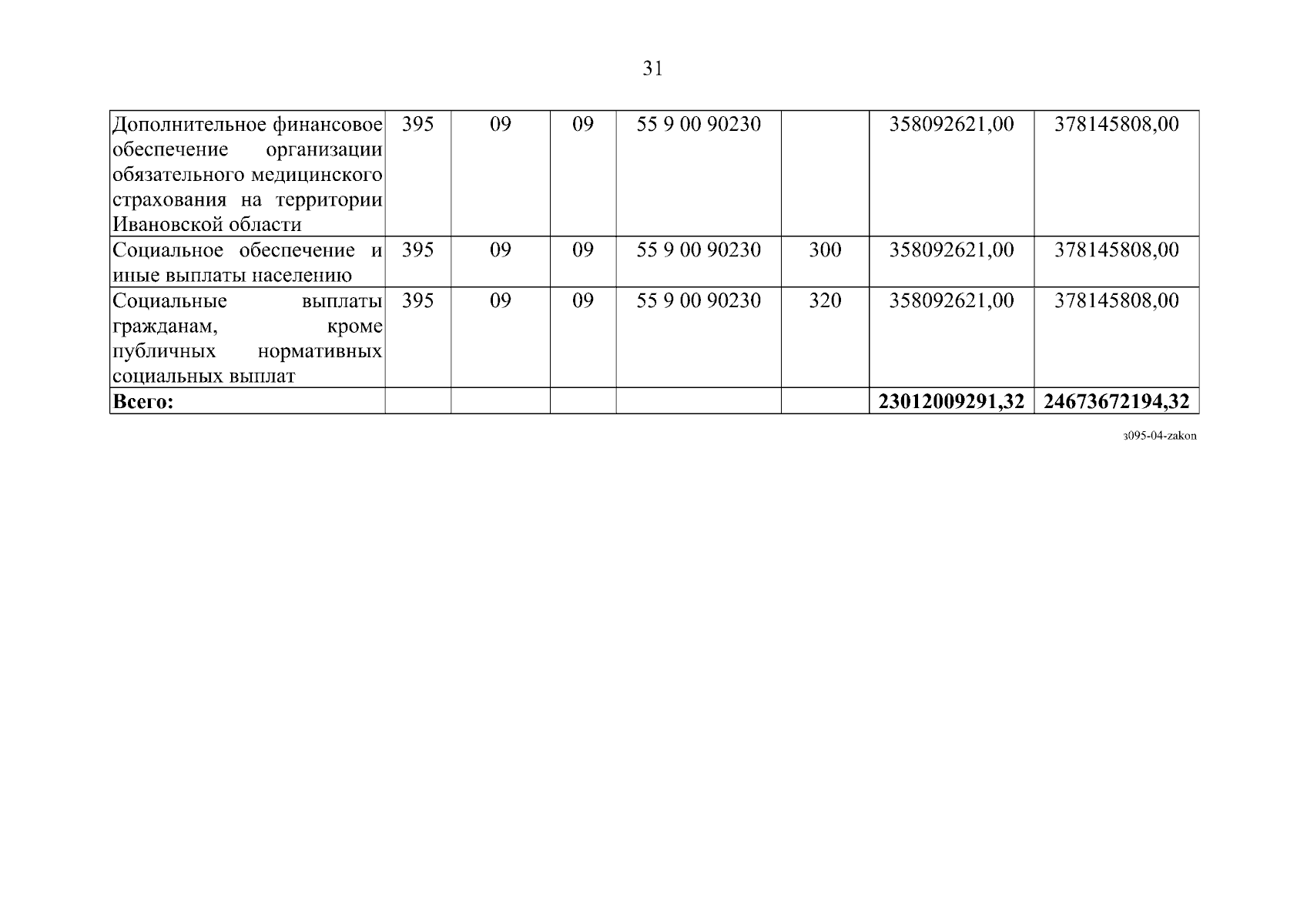 31

| Дополнительное финансовое обеспечение организации обязательного медицинского страхования на территории Ивановской области | 395 | 09 | 09 | 55 9 00 90230 | | 358092621,00 | 378145808,00 |
|---|---|---|---|---|---|---|---|
| Социальное обеспечение и иные выплаты населению | 395 | 09 | 09 | 55 9 00 90230 | 300 | 358092621,00 | 378145808,00 |
| Социальные выплаты гражданам, кроме публичных нормативных социальных выплат | 395 | 09 | 09 | 55 9 00 90230 | 320 | 358092621,00 | 378145808,00 |
| Всего: | | | | | | 23012009291,32 | 24673672194,32 |

з095-04-zakon